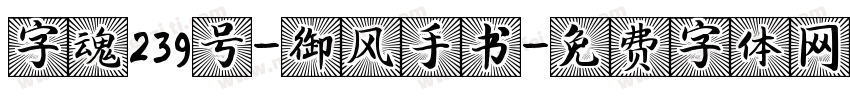 字魂239号-御风手书-免费字体网